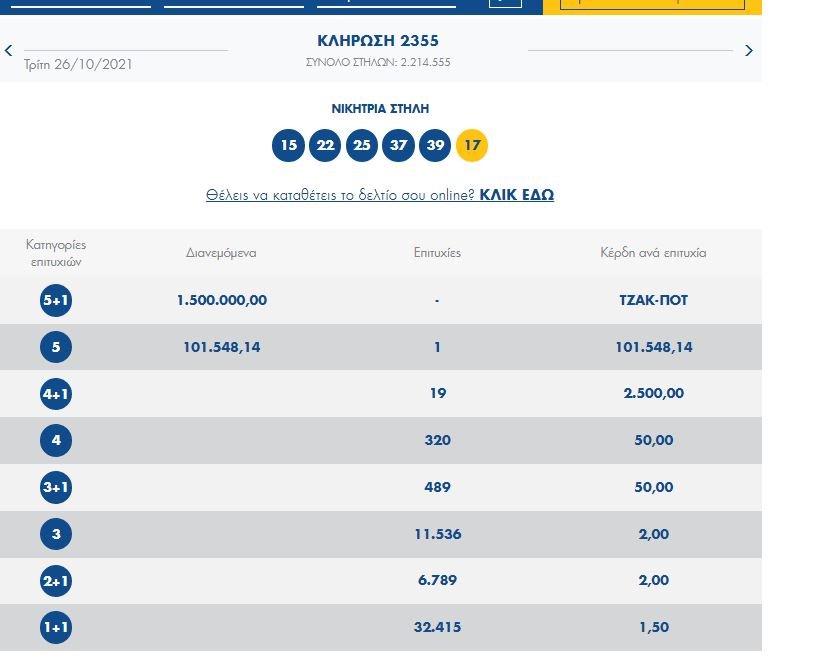 Τρίτη 26/10/2021

ΚΛΗΡΩΣΗ 2355
ΣΥΝΟΛΟ ΣΤΗΛΩΝ: 2.214.555

ΝΙΚΗΤΡΙΑ ΣΤΗΛΗ

15 22 25 37 39 17

Θέλεις να καταθέτεις το δελτίο σου online? ΚΛΙΚ ΕΔΩ

| Κατηγορίες επιτυχιών | Διανεμόμενα | Επιτυχίες | Κέρδη ανά επιτυχία |
|---|---|---|---|
| 5+1 | 1.500.000,00 | - | ΤΖΑΚ-ΠΟΤ |
| 5 | 101.548,14 | 1 | 101.548,14 |
| 4+1 | | 19 | 2.500,00 |
| 4 | | 320 | 50,00 |
| 3+1 | | 489 | 50,00 |
| 3 | | 11.536 | 2,00 |
| 2+1 | | 6.789 | 2,00 |
| 1+1 | | 32.415 | 1,50 |